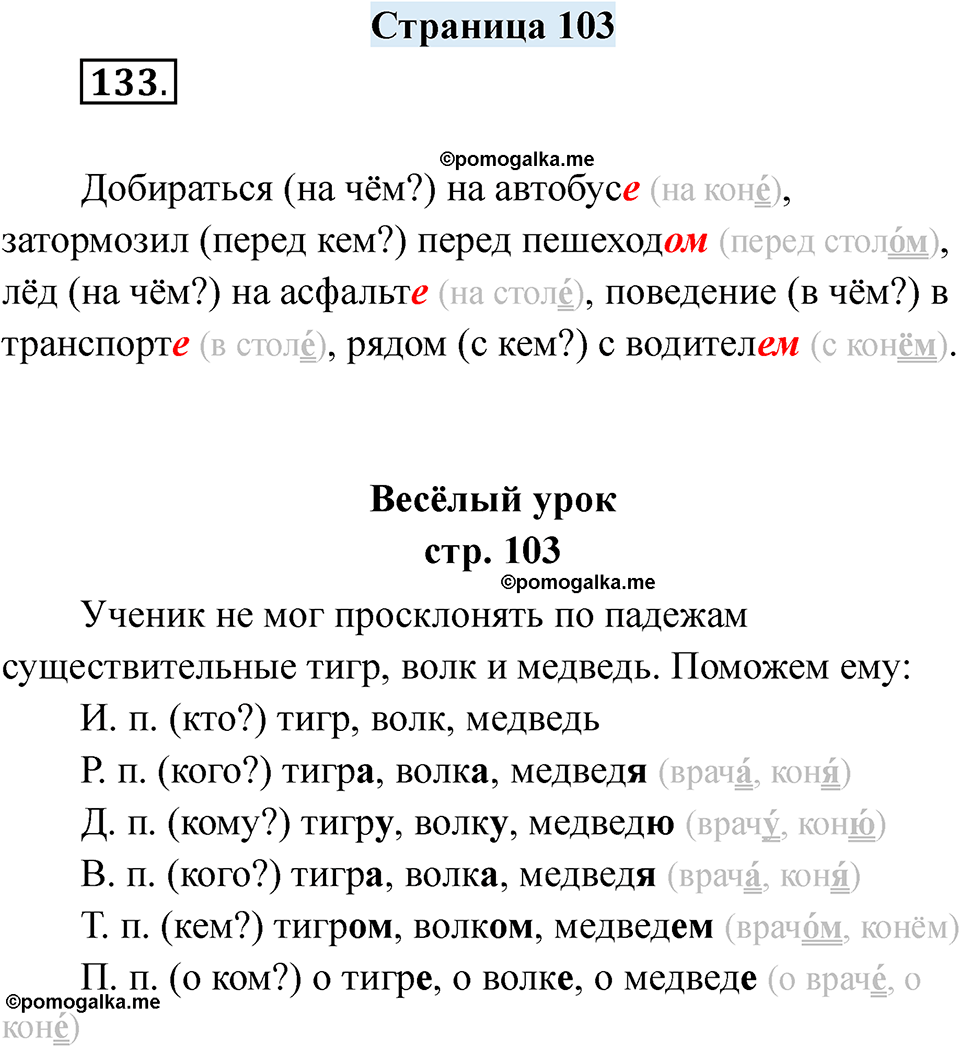 Страница 103

133.

©pomogalka.me

Добираться (на чём?) на автобусе (на коне́), затормозил (перед кем?) перед пешеходом (перед столо́м), лёд (на чём?) на асфальте (на столе́), поведение (в чём?) в транспорте (в столе́), рядом (с кем?) с водителем (с конём).

Весёлый урок
стр. 103

©pomogalka.me

Ученик не мог просклонять по падежам существительные тигр, волк и медведь. Поможем ему:

И. п. (кто?) тигр, волк, медведь

Р. п. (кого?) тигра, волка, медведя (врача́, коня́)

Д. п. (кому?) тигру, волку, медведю (врачу́, коню́)

В. п. (кого?) тигра, волка, медведя (врача́, коня́)

Т. п. (кем?) тигром, волком, медведем (врачо́м, конём)

П. п. (о ком?) о тигре, о волке, о медведе (о враче́, о коне́)

©pomogalka.me